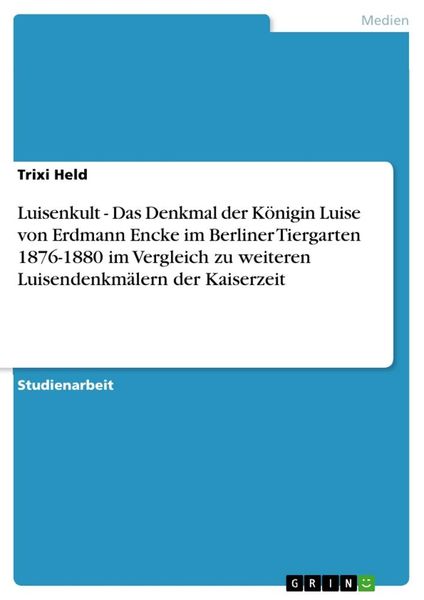 Medien

Trixi Held

Luisenkult - Das Denkmal der Königin Luise von Erdmann Encke im Berliner Tiergarten 1876-1880 im Vergleich zu weiteren Luisendenkmälern der Kaiserzeit

Studienarbeit

GRIN